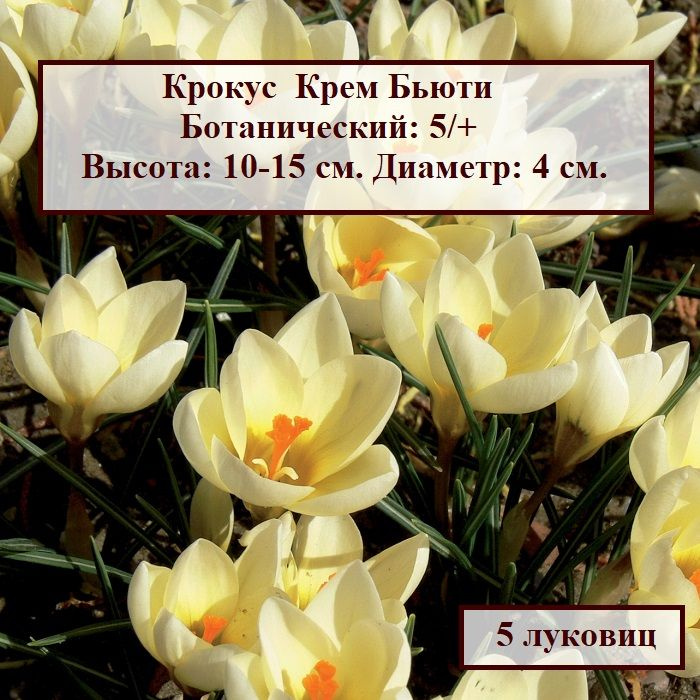 Крокус Крем Бьюти
Ботанический: 5/+
Высота: 10-15 см. Диаметр: 4 см.

5 луковиц